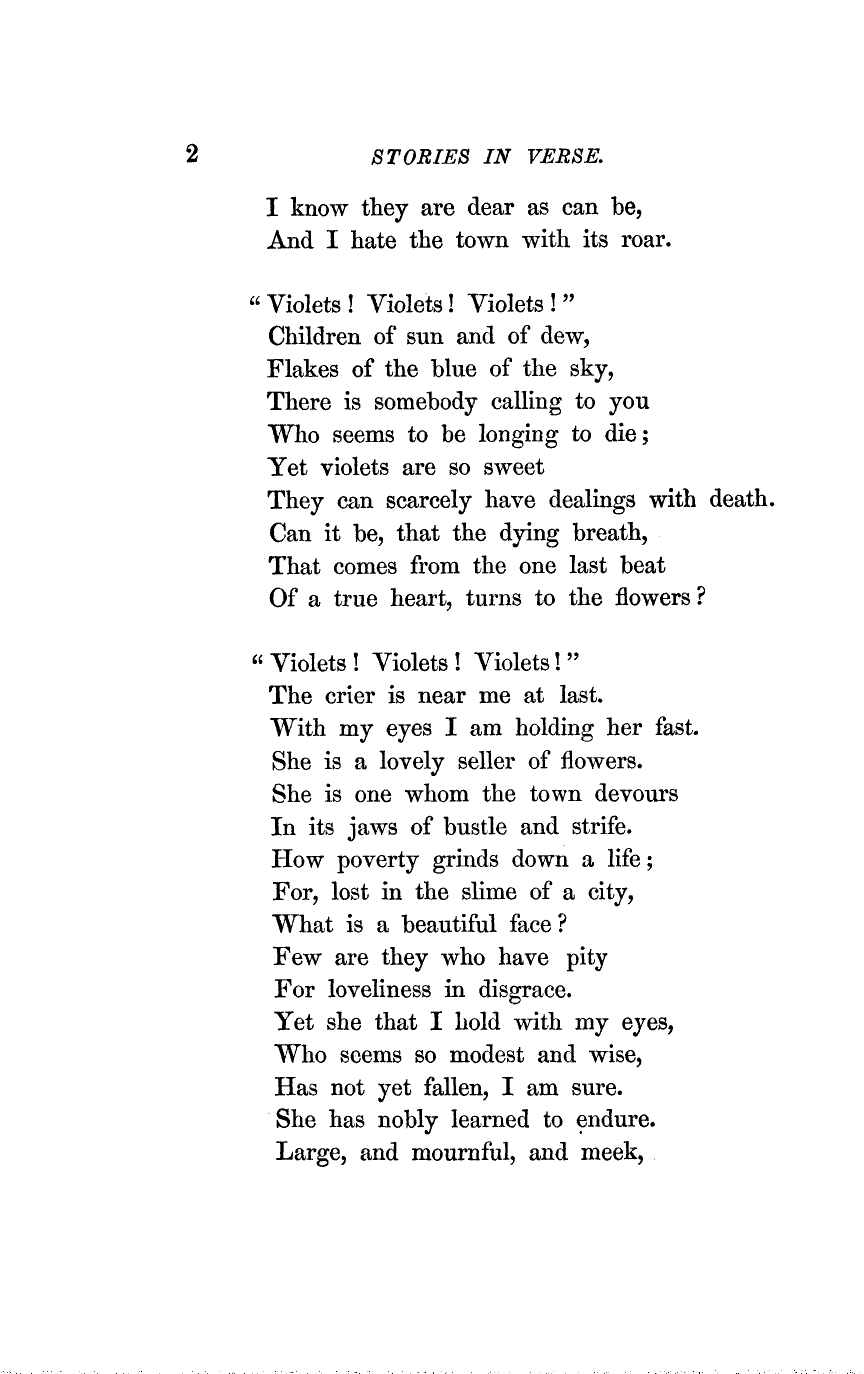 2 STORIES IN VERSE.

I know they are dear as can be,
And I hate the town with its roar.

"Violets! Violets! Violets!"
Children of sun and of dew,
Flakes of the blue of the sky,
There is somebody calling to you
Who seems to be longing to die;
Yet violets are so sweet
They can scarcely have dealings with death.
Can it be, that the dying breath,
That comes from the one last beat
Of a true heart, turns to the flowers?

"Violets! Violets! Violets!"
The crier is near me at last.
With my eyes I am holding her fast.
She is a lovely seller of flowers.
She is one whom the town devours
In its jaws of bustle and strife.
How poverty grinds down a life;
For, lost in the slime of a city,
What is a beautiful face?
Few are they who have pity
For loveliness in disgrace.
Yet she that I hold with my eyes,
Who seems so modest and wise,
Has not yet fallen, I am sure.
She has nobly learned to endure.
Large, and mournful, and meek,